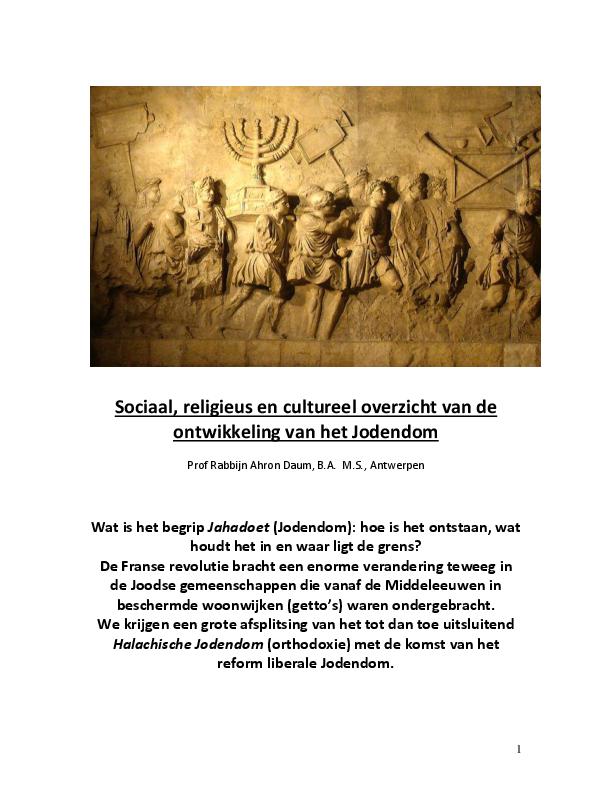 Sociaal, religieus en cultureel overzicht van de ontwikkeling van het Jodendom

Prof Rabbijn Ahron Daum, B.A. M.S., Antwerpen

Wat is het begrip Jahadoet (Jodendom): hoe is het ontstaan, wat houdt het in en waar ligt de grens?
De Franse revolutie bracht een enorme verandering teweeg in de Joodse gemeenschappen die vanaf de Middeleeuwen in beschermde woonwijken (getto's) waren ondergebracht.
We krijgen een grote afsplitsing van het tot dan toe uitsluitend Halachische Jodendom (orthodoxie) met de komst van het reform liberale Jodendom.

1